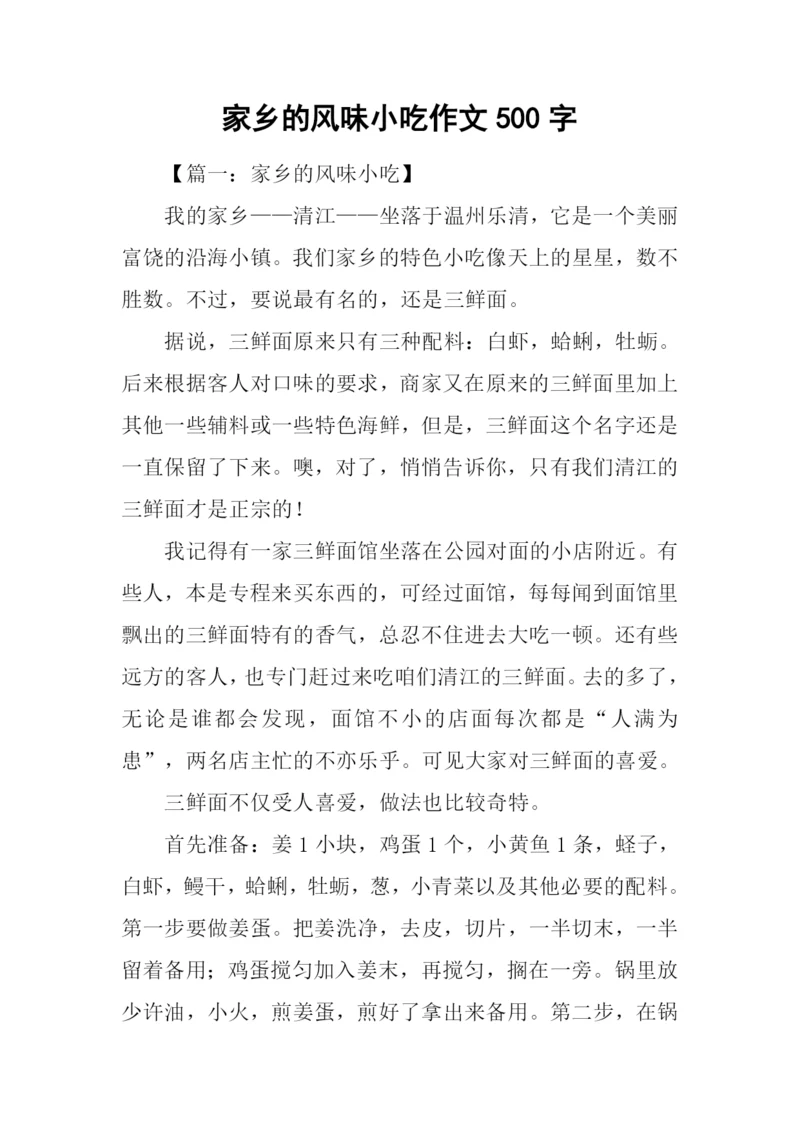 家乡的风味小吃作文 500 字

【篇一：家乡的风味小吃】

我的家乡——清江——坐落于温州乐清，它是一个美丽富饶的沿海小镇。我们家乡的特色小吃像天上的星星，数不胜数。不过，要说最有名的，还是三鲜面。

据说，三鲜面原来只有三种配料：白虾，蛤蜊，牡蛎。后来根据客人对口味的要求，商家又在原来的三鲜面里加上其他一些辅料或一些特色海鲜，但是，三鲜面这个名字还是一直保留了下来。噢，对了，悄悄告诉你，只有我们清江的三鲜面才是正宗的！

我记得有一家三鲜面馆坐落在公园对面的小店附近。有些人，本是专程来买东西的，可经过面馆，每每闻到面馆里飘出的三鲜面特有的香气，总忍不住进去大吃一顿。还有些远方的客人，也专门赶过来吃咱们清江的三鲜面。去的多了，无论是谁都会发现，面馆不小的店面每次都是“人满为患”，两名店主忙的不亦乐乎。可见大家对三鲜面的喜爱。

三鲜面不仅受人喜爱，做法也比较奇特。

首先准备：姜 1 小块，鸡蛋 1 个，小黄鱼 1 条，蛏子，白虾，鳗干，蛤蜊，牡蛎，葱，小青菜以及其他必要的配料。第一步要做姜蛋。把姜洗净，去皮，切片，一半切末，一半留着备用；鸡蛋搅匀加入姜末，再搅匀，搁在一旁。锅里放少许油，小火，煎姜蛋，煎好了拿出来备用。第二步，在锅